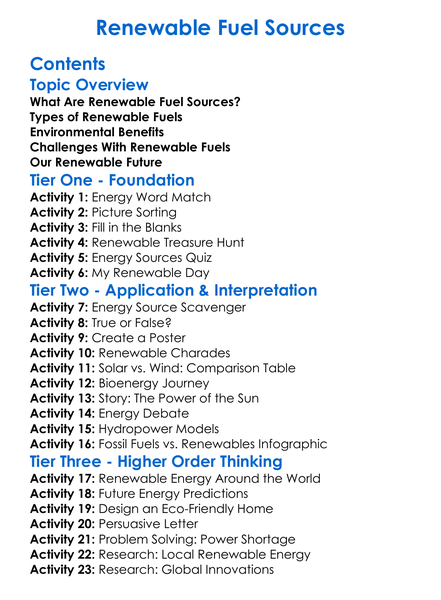 Renewable Fuel Sources

Contents

Topic Overview

What Are Renewable Fuel Sources?
Types of Renewable Fuels
Environmental Benefits
Challenges With Renewable Fuels
Our Renewable Future

Tier One - Foundation

Activity 1: Energy Word Match
Activity 2: Picture Sorting
Activity 3: Fill in the Blanks
Activity 4: Renewable Treasure Hunt
Activity 5: Energy Sources Quiz
Activity 6: My Renewable Day

Tier Two - Application & Interpretation

Activity 7: Energy Source Scavenger
Activity 8: True or False?
Activity 9: Create a Poster
Activity 10: Renewable Charades
Activity 11: Solar vs. Wind: Comparison Table
Activity 12: Bioenergy Journey
Activity 13: Story: The Power of the Sun
Activity 14: Energy Debate
Activity 15: Hydropower Models
Activity 16: Fossil Fuels vs. Renewables Infographic

Tier Three - Higher Order Thinking

Activity 17: Renewable Energy Around the World
Activity 18: Future Energy Predictions
Activity 19: Design an Eco-Friendly Home
Activity 20: Persuasive Letter
Activity 21: Problem Solving: Power Shortage
Activity 22: Research: Local Renewable Energy
Activity 23: Research: Global Innovations